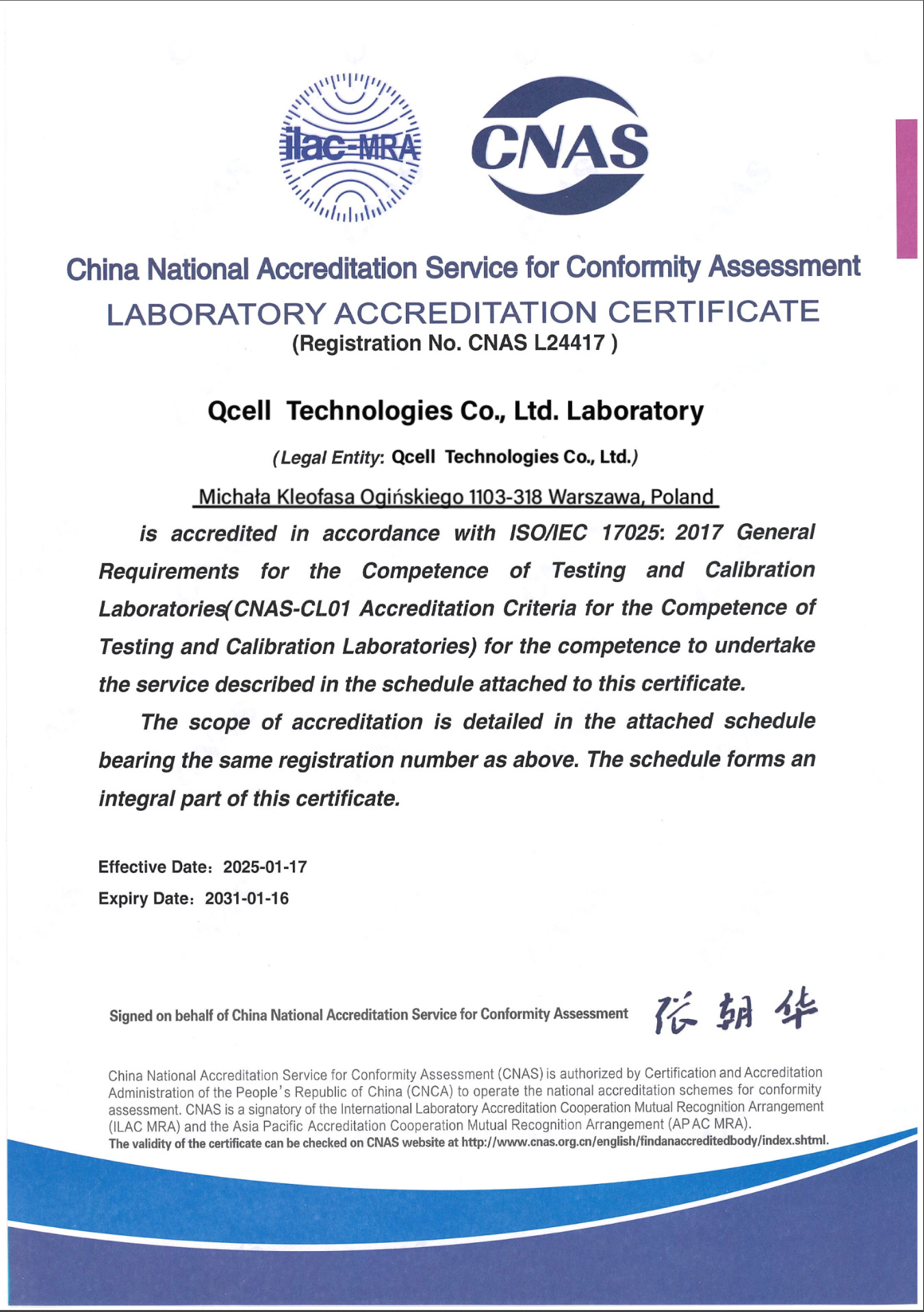 ilac-MRA

CNAS

China National Accreditation Service for Conformity Assessment
LABORATORY ACCREDITATION CERTIFICATE
(Registration No. CNAS L24417 )

Qcell Technologies Co., Ltd. Laboratory

(Legal Entity: Qcell Technologies Co., Ltd.)

Michała Kleofasa Ogińskiego 1103-318 Warszawa, Poland

is accredited in accordance with ISO/IEC 17025: 2017 General Requirements for the Competence of Testing and Calibration Laboratories(CNAS-CL01 Accreditation Criteria for the Competence of Testing and Calibration Laboratories) for the competence to undertake the service described in the schedule attached to this certificate.

The scope of accreditation is detailed in the attached schedule bearing the same registration number as above. The schedule forms an integral part of this certificate.

Effective Date: 2025-01-17
Expiry Date: 2031-01-16

Signed on behalf of China National Accreditation Service for Conformity Assessment 张朝华

China National Accreditation Service for Conformity Assessment (CNAS) is authorized by Certification and Accreditation Administration of the People's Republic of China (CNCA) to operate the national accreditation schemes for conformity assessment. CNAS is a signatory of the International Laboratory Accreditation Cooperation Mutual Recognition Arrangement (ILAC MRA) and the Asia Pacific Accreditation Cooperation Mutual Recognition Arrangement (APAC MRA).
The validity of the certificate can be checked on CNAS website at http://www.cnas.org.cn/english/findanaccreditedbody/index.shtml.